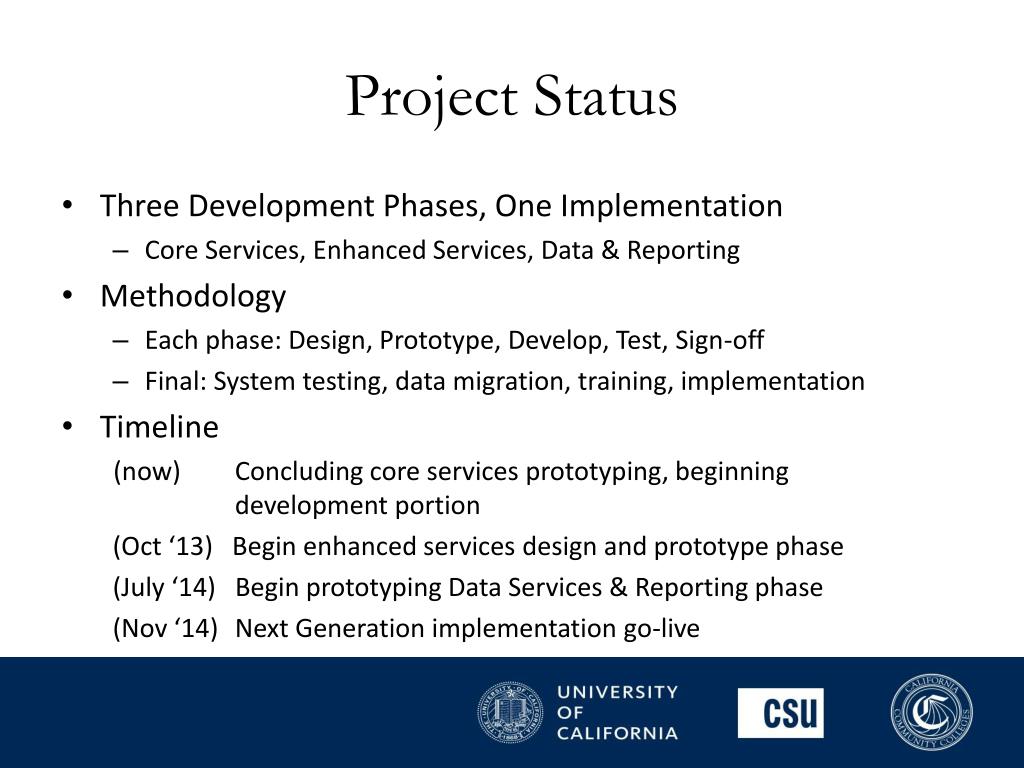 Project Status

• Three Development Phases, One Implementation
 – Core Services, Enhanced Services, Data & Reporting
• Methodology
 – Each phase: Design, Prototype, Develop, Test, Sign-off
 – Final: System testing, data migration, training, implementation
• Timeline
(now) Concluding core services prototyping, beginning development portion
(Oct ‘13) Begin enhanced services design and prototype phase
(July ‘14) Begin prototyping Data Services & Reporting phase
(Nov ‘14) Next Generation implementation go-live

UNIVERSITY OF CALIFORNIA
CSU
CALIFORNIA COMMUNITY COLLEGES